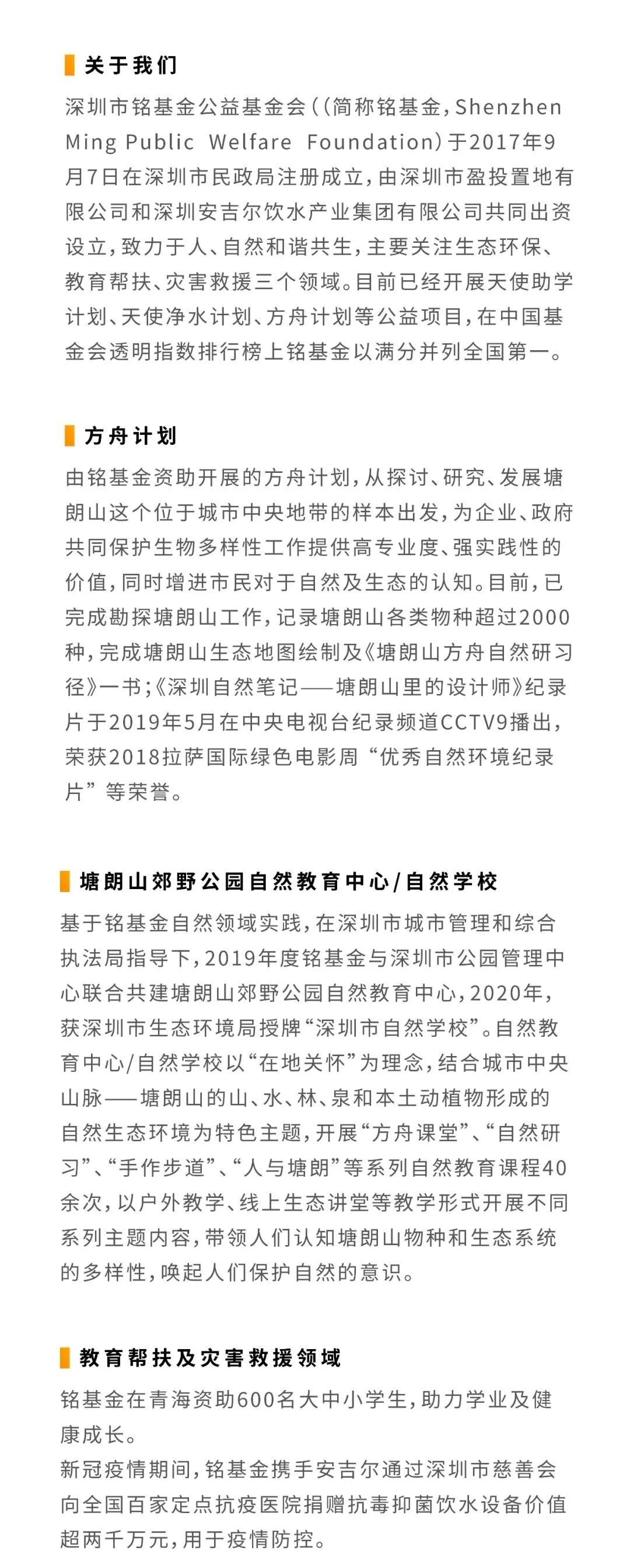 关于我们

深圳市铭基金公益基金会（（简称铭基金，Shenzhen Ming Public Welfare Foundation）于2017年9月7日在深圳市民政局注册成立，由深圳市盈投置地有限公司和深圳安吉尔饮水产业集团有限公司共同出资设立，致力于人、自然和谐共生，主要关注生态环保、教育帮扶、灾害救援三个领域。目前已经开展天使助学计划、天使净水计划、方舟计划等公益项目，在中国基金会透明指数排行榜上铭基金以满分并列全国第一。

方舟计划

由铭基金资助开展的方舟计划，从探讨、研究、发展塘朗山这个位于城市中央地带的样本出发，为企业、政府共同保护生物多样性工作提供高专业度、强实践性的价值，同时增进市民对于自然及生态的认知。目前，已完成勘探塘朗山工作，记录塘朗山各类物种超过2000种，完成塘朗山生态地图绘制及《塘朗山方舟自然研习径》一书；《深圳自然笔记——塘朗山里的设计师》纪录片于2019年5月在中央电视台纪录频道CCTV9播出，荣获2018拉萨国际绿色电影周“优秀自然环境纪录片”等荣誉。

塘朗山郊野公园自然教育中心/自然学校

基于铭基金自然领域实践，在深圳市城市管理和综合执法局指导下，2019年度铭基金与深圳市公园管理中心联合共建塘朗山郊野公园自然教育中心，2020年，获深圳市生态环境局授牌“深圳市自然学校”。自然教育中心/自然学校以“在地关怀”为理念，结合城市中央山脉——塘朗山的山、水、林、泉和本土动植物形成的自然生态环境为特色主题，开展“方舟课堂”、“自然研习”、“手作步道”、“人与塘朗”等系列自然教育课程40余次，以户外教学、线上生态讲堂等教学形式开展不同系列主题内容，带领人们认知塘朗山物种和生态系统的多样性，唤起人们保护自然的意识。

教育帮扶及灾害救援领域

铭基金在青海资助600名大中小学生，助力学业及健康成长。
新冠疫情期间，铭基金携手安吉尔通过深圳市慈善会向全国百家定点抗疫医院捐赠抗毒抑菌饮水设备价值超两千万元，用于疫情防控。